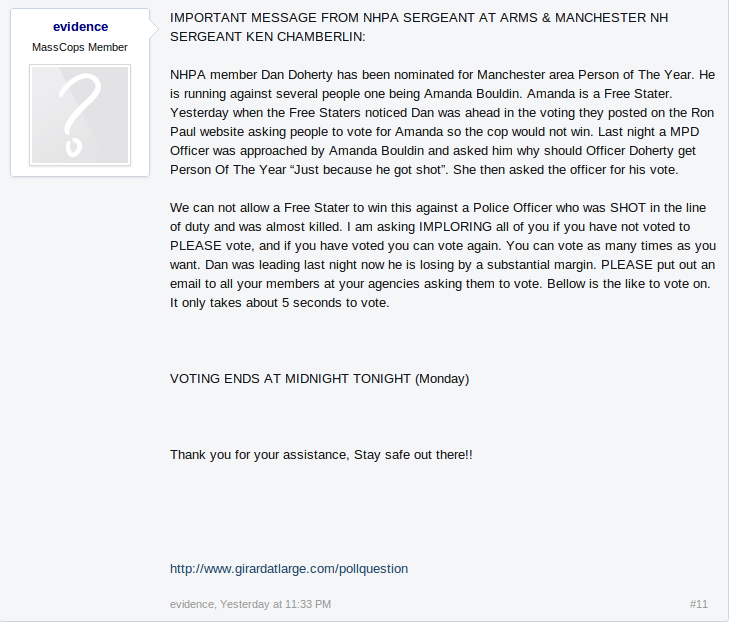 evidence
MassCops Member

IMPORTANT MESSAGE FROM NHPA SERGEANT AT ARMS & MANCHESTER NH SERGEANT KEN CHAMBERLIN:

NHPA member Dan Doherty has been nominated for Manchester area Person of The Year. He is running against several people one being Amanda Bouldin. Amanda is a Free Stater. Yesterday when the Free Staters noticed Dan was ahead in the voting they posted on the Ron Paul website asking people to vote for Amanda so the cop would not win. Last night a MPD Officer was approached by Amanda Bouldin and asked him why should Officer Doherty get Person Of The Year “Just because he got shot”. She then asked the officer for his vote.

We can not allow a Free Stater to win this against a Police Officer who was SHOT in the line of duty and was almost killed. I am asking IMPLORING all of you if you have not voted to PLEASE vote, and if you have voted you can vote again. You can vote as many times as you want. Dan was leading last night now he is losing by a substantial margin. PLEASE put out an email to all your members at your agencies asking them to vote. Bellow is the like to vote on. It only takes about 5 seconds to vote.

VOTING ENDS AT MIDNIGHT TONIGHT (Monday)

Thank you for your assistance, Stay safe out there!!

http://www.girardatlarge.com/pollquestion

evidence, Yesterday at 11:33 PM

#11